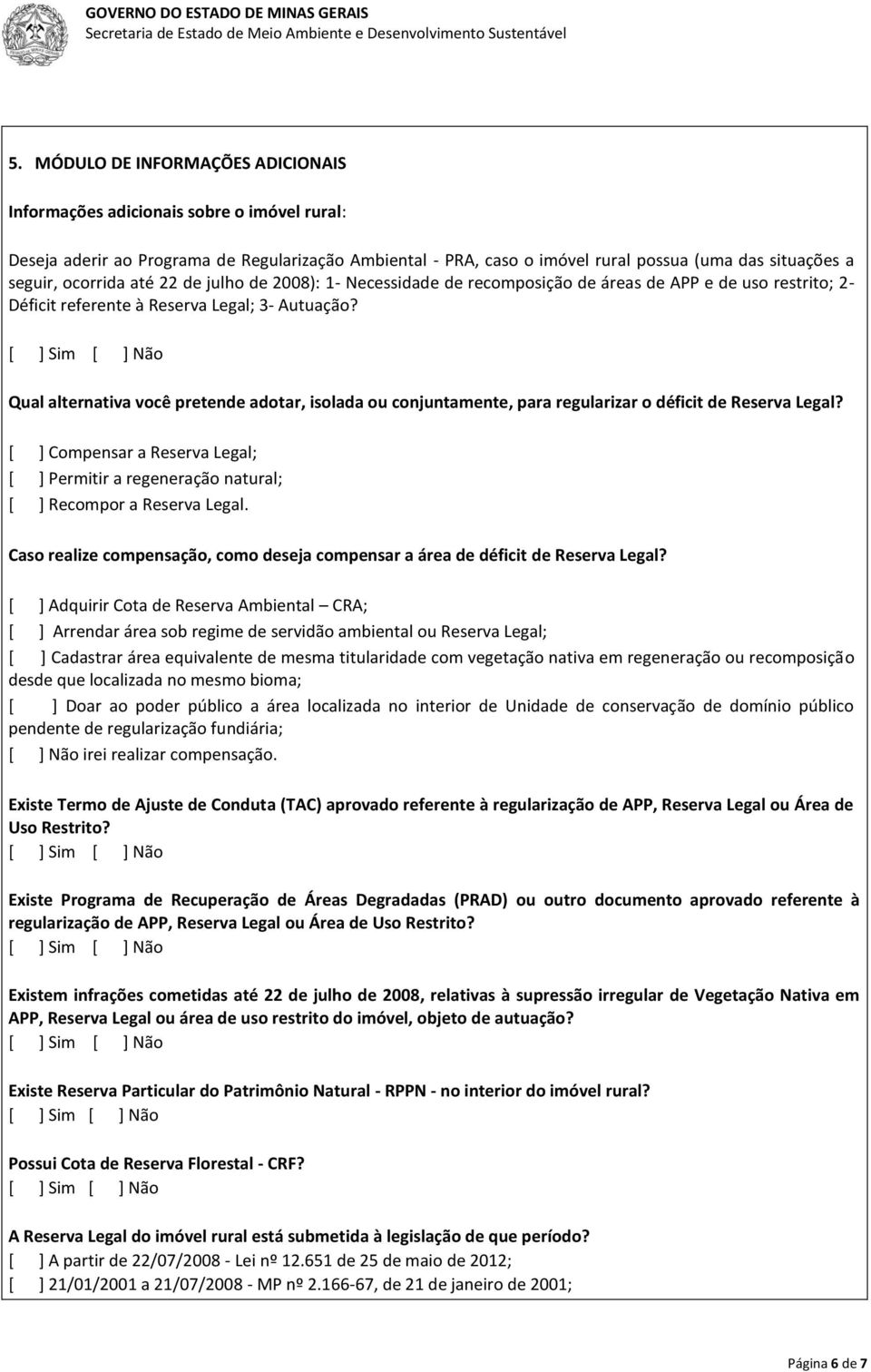 GOVERNO DO ESTADO DE MINAS GERAIS
Secretaria de Estado de Meio Ambiente e Desenvolvimento Sustentável

5. MÓDULO DE INFORMAÇÕES ADICIONAIS

Informações adicionais sobre o imóvel rural:

Deseja aderir ao Programa de Regularização Ambiental - PRA, caso o imóvel rural possua (uma das situações a seguir, ocorrida até 22 de julho de 2008): 1- Necessidade de recomposição de áreas de APP e de uso restrito; 2- Déficit referente à Reserva Legal; 3- Autuação?

[ ] Sim [ ] Não

Qual alternativa você pretende adotar, isolada ou conjuntamente, para regularizar o déficit de Reserva Legal?

[ ] Compensar a Reserva Legal;
[ ] Permitir a regeneração natural;
[ ] Recompor a Reserva Legal.

Caso realize compensação, como deseja compensar a área de déficit de Reserva Legal?

[ ] Adquirir Cota de Reserva Ambiental – CRA;
[ ] Arrendar área sob regime de servidão ambiental ou Reserva Legal;
[ ] Cadastrar área equivalente de mesma titularidade com vegetação nativa em regeneração ou recomposição desde que localizada no mesmo bioma;
[ ] Doar ao poder público a área localizada no interior de Unidade de conservação de domínio público pendente de regularização fundiária;
[ ] Não irei realizar compensação.

Existe Termo de Ajuste de Conduta (TAC) aprovado referente à regularização de APP, Reserva Legal ou Área de Uso Restrito?
[ ] Sim [ ] Não

Existe Programa de Recuperação de Áreas Degradadas (PRAD) ou outro documento aprovado referente à regularização de APP, Reserva Legal ou Área de Uso Restrito?
[ ] Sim [ ] Não

Existem infrações cometidas até 22 de julho de 2008, relativas à supressão irregular de Vegetação Nativa em APP, Reserva Legal ou área de uso restrito do imóvel, objeto de autuação?
[ ] Sim [ ] Não

Existe Reserva Particular do Patrimônio Natural - RPPN - no interior do imóvel rural?
[ ] Sim [ ] Não

Possui Cota de Reserva Florestal - CRF?
[ ] Sim [ ] Não

A Reserva Legal do imóvel rural está submetida à legislação de que período?
[ ] A partir de 22/07/2008 - Lei nº 12.651 de 25 de maio de 2012;
[ ] 21/01/2001 a 21/07/2008 - MP nº 2.166-67, de 21 de janeiro de 2001;

Página 6 de 7